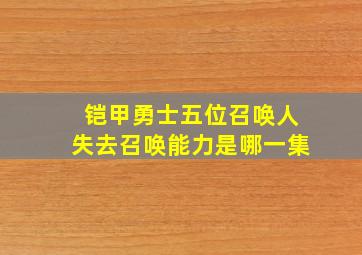 铠甲勇士五位召唤人
失去召唤能力是哪一集